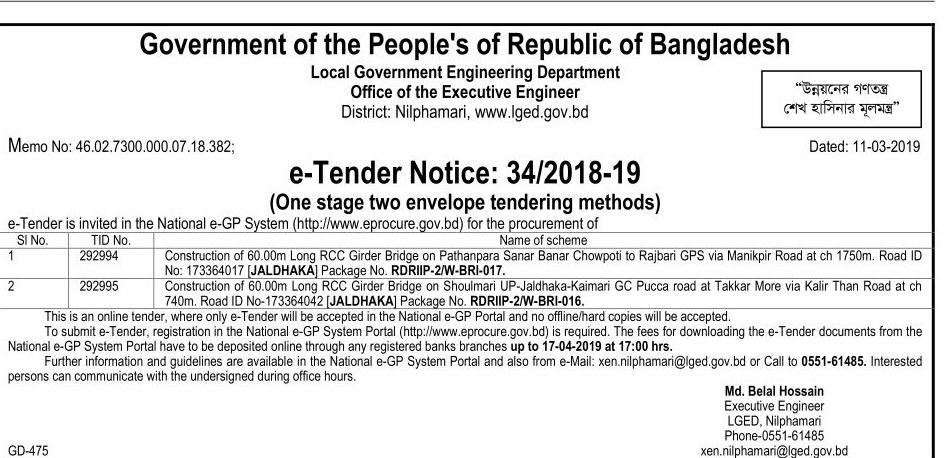 Government of the People's of Republic of Bangladesh
Local Government Engineering Department
Office of the Executive Engineer
District: Nilphamari, www.lged.gov.bd

"উন্নয়নের গণতন্ত্র
শেখ হাসিনার মূলমন্ত্র"

Memo No: 46.02.7300.000.07.18.382;

Dated: 11-03-2019

e-Tender Notice: 34/2018-19
(One stage two envelope tendering methods)

e-Tender is invited in the National e-GP System (http://www.eprocure.gov.bd) for the procurement of

| Sl No. | TID No. | Name of scheme |
|---|---|---|
| 1 | 292994 | Construction of 60.00m Long RCC Girder Bridge on Pathanpara Sanar Banar Chowpoti to Rajbari GPS via Manikpir Road at ch 1750m. Road ID No: 173364017 [JALDHAKA] Package No. RDRIIP-2/W-BRI-017. |
| 2 | 292995 | Construction of 60.00m Long RCC Girder Bridge on Shoulmari UP-Jaldhaka-Kaimari GC Pucca road at Takkar More via Kalir Than Road at ch 740m. Road ID No-173364042 [JALDHAKA] Package No. RDRIIP-2/W-BRI-016. |

This is an online tender, where only e-Tender will be accepted in the National e-GP Portal and no offline/hard copies will be accepted.
To submit e-Tender, registration in the National e-GP System Portal (http://www.eprocure.gov.bd) is required. The fees for downloading the e-Tender documents from the National e-GP System Portal have to be deposited online through any registered banks branches up to 17-04-2019 at 17:00 hrs.
Further information and guidelines are available in the National e-GP System Portal and also from e-Mail: xen.nilphamari@lged.gov.bd or Call to 0551-61485. Interested persons can communicate with the undersigned during office hours.

Md. Belal Hossain
Executive Engineer
LGED, Nilphamari
Phone-0551-61485
xen.nilphamari@lged.gov.bd

GD-475